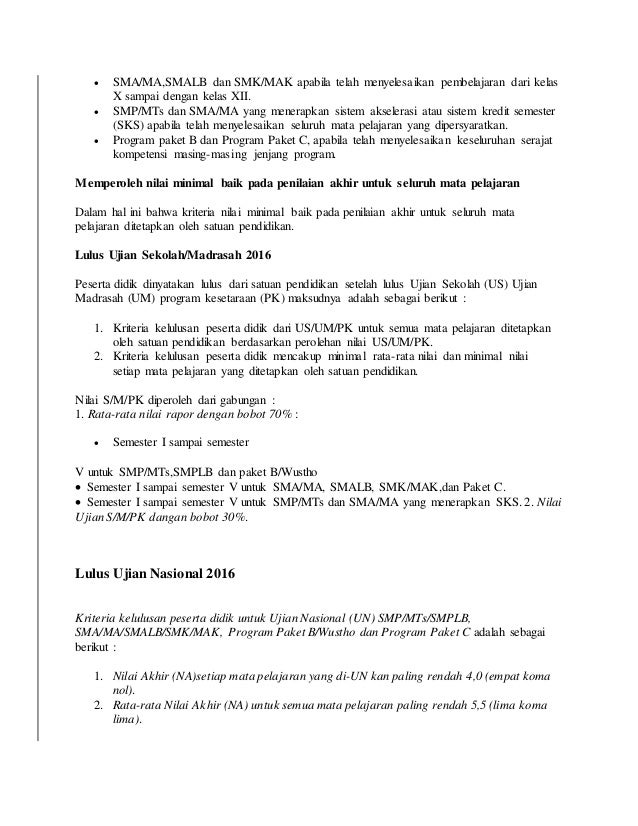 • SMA/MA,SMALB dan SMK/MAK apabila telah menyelesaikan pembelajaran dari kelas X sampai dengan kelas XII.
• SMP/MTs dan SMA/MA yang menerapkan sistem akselerasi atau sistem kredit semester (SKS) apabila telah menyelesaikan seluruh mata pelajaran yang dipersyaratkan.
• Program paket B dan Program Paket C, apabila telah menyelesaikan keseluruhan serajat kompetensi masing-masing jenjang program.

Memperoleh nilai minimal baik pada penilaian akhir untuk seluruh mata pelajaran

Dalam hal ini bahwa kriteria nilai minimal baik pada penilaian akhir untuk seluruh mata pelajaran ditetapkan oleh satuan pendidikan.

Lulus Ujian Sekolah/Madrasah 2016

Peserta didik dinyatakan lulus dari satuan pendidikan setelah lulus Ujian Sekolah (US) Ujian Madrasah (UM) program kesetaraan (PK) maksudnya adalah sebagai berikut :

1. Kriteria kelulusan peserta didik dari US/UM/PK untuk semua mata pelajaran ditetapkan oleh satuan pendidikan berdasarkan perolehan nilai US/UM/PK.
2. Kriteria kelulusan peserta didik mencakup minimal rata-rata nilai dan minimal nilai setiap mata pelajaran yang ditetapkan oleh satuan pendidikan.

Nilai S/M/PK diperoleh dari gabungan :
1. Rata-rata nilai rapor dengan bobot 70% :

• Semester I sampai semester

V untuk SMP/MTs,SMPLB dan paket B/Wustho
• Semester I sampai semester V untuk SMA/MA, SMALB, SMK/MAK,dan Paket C.
• Semester I sampai semester V untuk SMP/MTs dan SMA/MA yang menerapkan SKS. 2. Nilai Ujian S/M/PK dangan bobot 30%.

Lulus Ujian Nasional 2016

Kriteria kelulusan peserta didik untuk Ujian Nasional (UN) SMP/MTs/SMPLB, SMA/MA/SMALB/SMK/MAK, Program Paket B/Wustho dan Program Paket C adalah sebagai berikut :

1. Nilai Akhir (NA)setiap mata pelajaran yang di-UN kan paling rendah 4,0 (empat koma nol).
2. Rata-rata Nilai Akhir (NA) untuk semua mata pelajaran paling rendah 5,5 (lima koma lima).